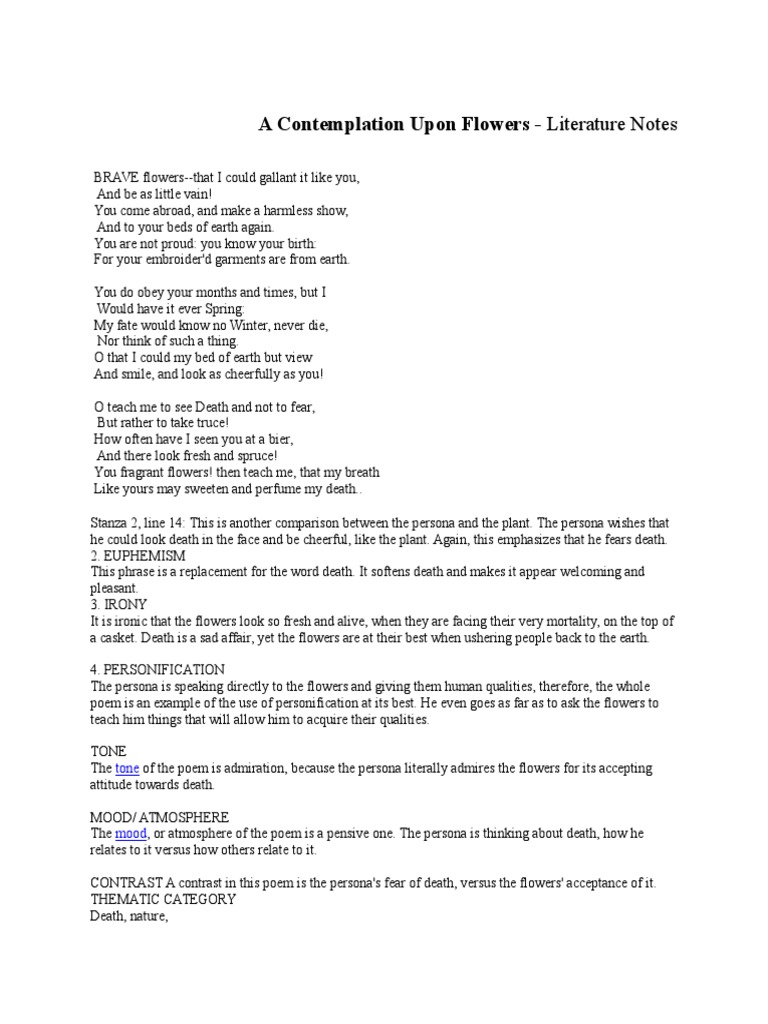 A Contemplation Upon Flowers - Literature Notes

BRAVE flowers--that I could gallant it like you,
And be as little vain!
You come abroad, and make a harmless show,
And to your beds of earth again.
You are not proud: you know your birth:
For your embroider'd garments are from earth.

You do obey your months and times, but I
Would have it ever Spring:
My fate would know no Winter, never die,
Nor think of such a thing.
O that I could my bed of earth but view
And smile, and look as cheerfully as you!

O teach me to see Death and not to fear,
But rather to take truce!
How often have I seen you at a bier,
And there look fresh and spruce!
You fragrant flowers! then teach me, that my breath
Like yours may sweeten and perfume my death..

Stanza 2, line 14: This is another comparison between the persona and the plant. The persona wishes that he could look death in the face and be cheerful, like the plant. Again, this emphasizes that he fears death.
2. EUPHEMISM
This phrase is a replacement for the word death. It softens death and makes it appear welcoming and pleasant.
3. IRONY
It is ironic that the flowers look so fresh and alive, when they are facing their very mortality, on the top of a casket. Death is a sad affair, yet the flowers are at their best when ushering people back to the earth.

4. PERSONIFICATION
The persona is speaking directly to the flowers and giving them human qualities, therefore, the whole poem is an example of the use of personification at its best. He even goes as far as to ask the flowers to teach him things that will allow him to acquire their qualities.

TONE
The tone of the poem is admiration, because the persona literally admires the flowers for its accepting attitude towards death.

MOOD/ ATMOSPHERE
The mood, or atmosphere of the poem is a pensive one. The persona is thinking about death, how he relates to it versus how others relate to it.

CONTRAST A contrast in this poem is the persona's fear of death, versus the flowers' acceptance of it.
THEMATIC CATEGORY
Death, nature,